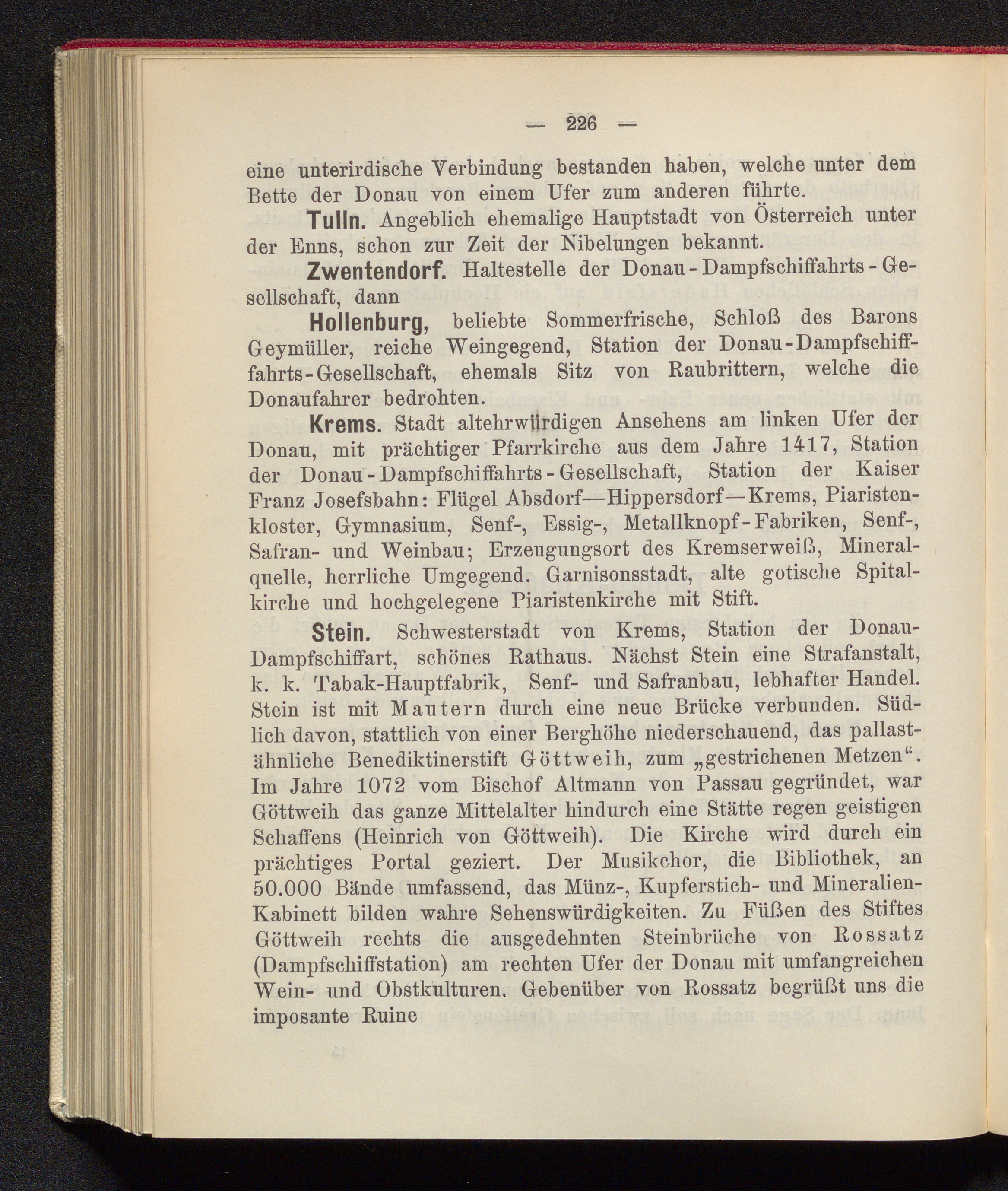 — 226 —

eine unterirdische Verbindung bestanden haben, welche unter dem Bette der Donau von einem Ufer zum anderen führte.

Tulln. Angeblich ehemalige Hauptstadt von Österreich unter der Enns, schon zur Zeit der Nibelungen bekannt.

Zwentendorf. Haltestelle der Donau-Dampfschiffahrts-Gesellschaft, dann

Hollenburg, beliebte Sommerfrische, Schloß des Barons Geymüller, reiche Weingegend, Station der Donau-Dampfschiffahrts-Gesellschaft, ehemals Sitz von Raubrittern, welche die Donaufahrer bedrohten.

Krems. Stadt altehrwürdigen Ansehens am linken Ufer der Donau, mit prächtiger Pfarrkirche aus dem Jahre 1417, Station der Donau-Dampfschiffahrts-Gesellschaft, Station der Kaiser Franz Josefsbahn: Flügel Absdorf—Hippersdorf—Krems, Piaristenkloster, Gymnasium, Senf-, Essig-, Metallknopf-Fabriken, Senf-, Safran- und Weinbau; Erzeugungsort des Kremserweiß, Mineralquelle, herrliche Umgegend. Garnisonsstadt, alte gotische Spitalkirche und hochgelegene Piaristenkirche mit Stift.

Stein. Schwesterstadt von Krems, Station der Donau-Dampfschiffart, schönes Rathaus. Nächst Stein eine Strafanstalt, k. k. Tabak-Hauptfabrik, Senf- und Safranbau, lebhafter Handel. Stein ist mit Mautern durch eine neue Brücke verbunden. Südlich davon, stattlich von einer Berghöhe niederschauend, das pallastähnliche Benediktinerstift Göttweih, zum „gestrichenen Metzen“. Im Jahre 1072 vom Bischof Altmann von Passau gegründet, war Göttweih das ganze Mittelalter hindurch eine Stätte regen geistigen Schaffens (Heinrich von Göttweih). Die Kirche wird durch ein prächtiges Portal geziert. Der Musikchor, die Bibliothek, an 50.000 Bände umfassend, das Münz-, Kupferstich- und Mineralien-Kabinett bilden wahre Sehenswürdigkeiten. Zu Füßen des Stiftes Göttweih rechts die ausgedehnten Steinbrüche von Rossatz (Dampfschiffstation) am rechten Ufer der Donau mit umfangreichen Wein- und Obstkulturen. Gebenüber von Rossatz begrüßt uns die imposante Ruine